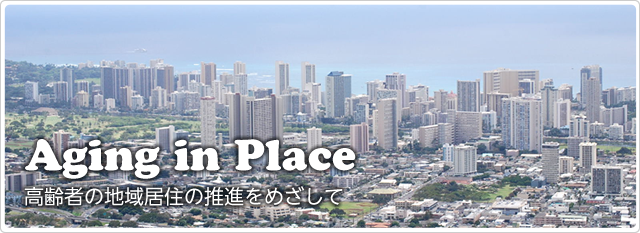 Aging in Place
高齢者の地域居住の推進をめざして